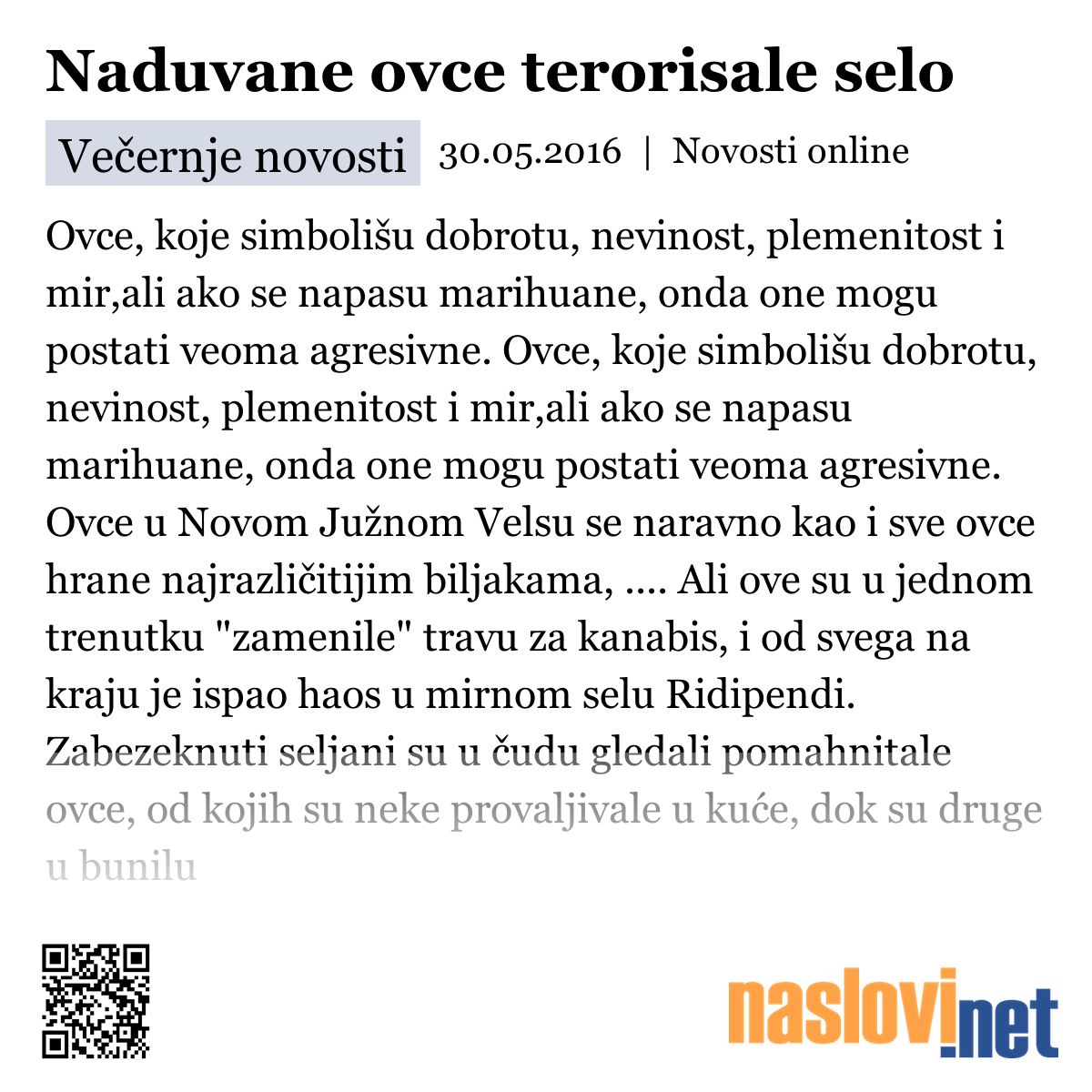 Naduvane ovce terorisale selo

Večernje novosti 30.05.2016 | Novosti online

Ovce, koje simbolišu dobrotu, nevinost, plemenitost i mir,ali ako se napasu marihuane, onda one mogu postati veoma agresivne. Ovce, koje simbolišu dobrotu, nevinost, plemenitost i mir,ali ako se napasu marihuane, onda one mogu postati veoma agresivne. Ovce u Novom Južnom Velsu se naravno kao i sve ovce hrane najrazličitijim biljakama, .... Ali ove su u jednom trenutku "zamenile" travu za kanabis, i od svega na kraju je ispao haos u mirnom selu Ridipendi. Zabezeknuti seljani su u čudu gledali pomahnitale ovce, od kojih su neke provaljivale u kuće, dok su druge u bunilu

naslovi.net